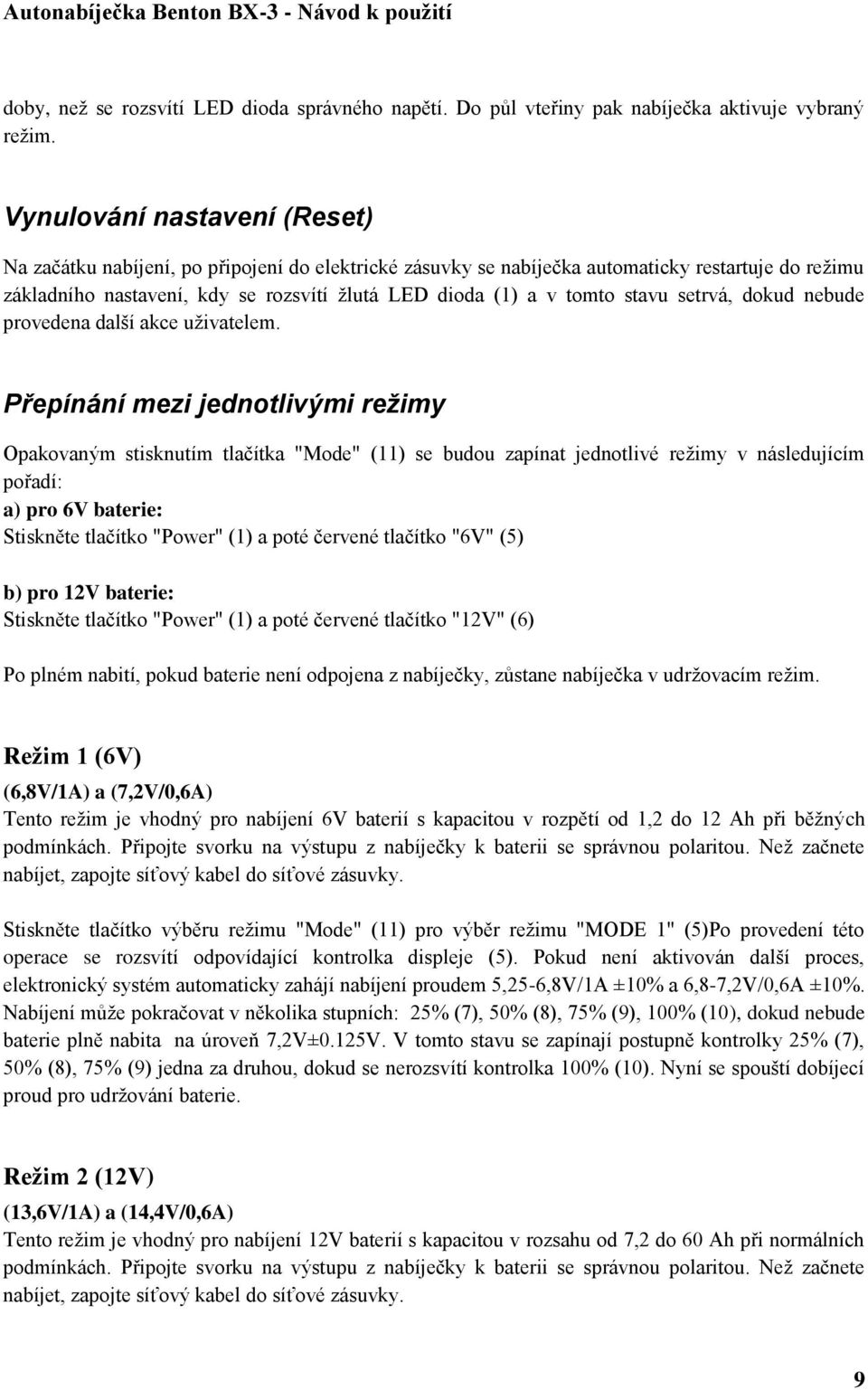 Autonabíječka Benton BX-3 - Návod k použití

doby, než se rozsvítí LED dioda správného napětí. Do půl vteřiny pak nabíječka aktivuje vybraný režim.

Vynulování nastavení (Reset)

Na začátku nabíjení, po připojení do elektrické zásuvky se nabíječka automaticky restartuje do režimu základního nastavení, kdy se rozsvítí žlutá LED dioda (1) a v tomto stavu setrvá, dokud nebude provedena další akce uživatelem.

Přepínání mezi jednotlivými režimy

Opakovaným stisknutím tlačítka "Mode" (11) se budou zapínat jednotlivé režimy v následujícím pořadí:
a) pro 6V baterie:
Stiskněte tlačítko "Power" (1) a poté červené tlačítko "6V" (5)

b) pro 12V baterie:
Stiskněte tlačítko "Power" (1) a poté červené tlačítko "12V" (6)

Po plném nabití, pokud baterie není odpojena z nabíječky, zůstane nabíječka v udržovacím režim.

Režim 1 (6V)

(6,8V/1A) a (7,2V/0,6A)
Tento režim je vhodný pro nabíjení 6V baterií s kapacitou v rozpětí od 1,2 do 12 Ah při běžných podmínkách. Připojte svorku na výstupu z nabíječky k baterii se správnou polaritou. Než začnete nabíjet, zapojte síťový kabel do síťové zásuvky.

Stiskněte tlačítko výběru režimu "Mode" (11) pro výběr režimu "MODE 1" (5)Po provedení této operace se rozsvítí odpovídající kontrolka displeje (5). Pokud není aktivován další proces, elektronický systém automaticky zahájí nabíjení proudem 5,25-6,8V/1A ±10% a 6,8-7,2V/0,6A ±10%. Nabíjení může pokračovat v několika stupních: 25% (7), 50% (8), 75% (9), 100% (10), dokud nebude baterie plně nabita na úroveň 7,2V±0.125V. V tomto stavu se zapínají postupně kontrolky 25% (7), 50% (8), 75% (9) jedna za druhou, dokud se nerozsvítí kontrolka 100% (10). Nyní se spouští dobíjecí proud pro udržování baterie.

Režim 2 (12V)

(13,6V/1A) a (14,4V/0,6A)
Tento režim je vhodný pro nabíjení 12V baterií s kapacitou v rozsahu od 7,2 do 60 Ah při normálních podmínkách. Připojte svorku na výstupu z nabíječky k baterii se správnou polaritou. Než začnete nabíjet, zapojte síťový kabel do síťové zásuvky.

9